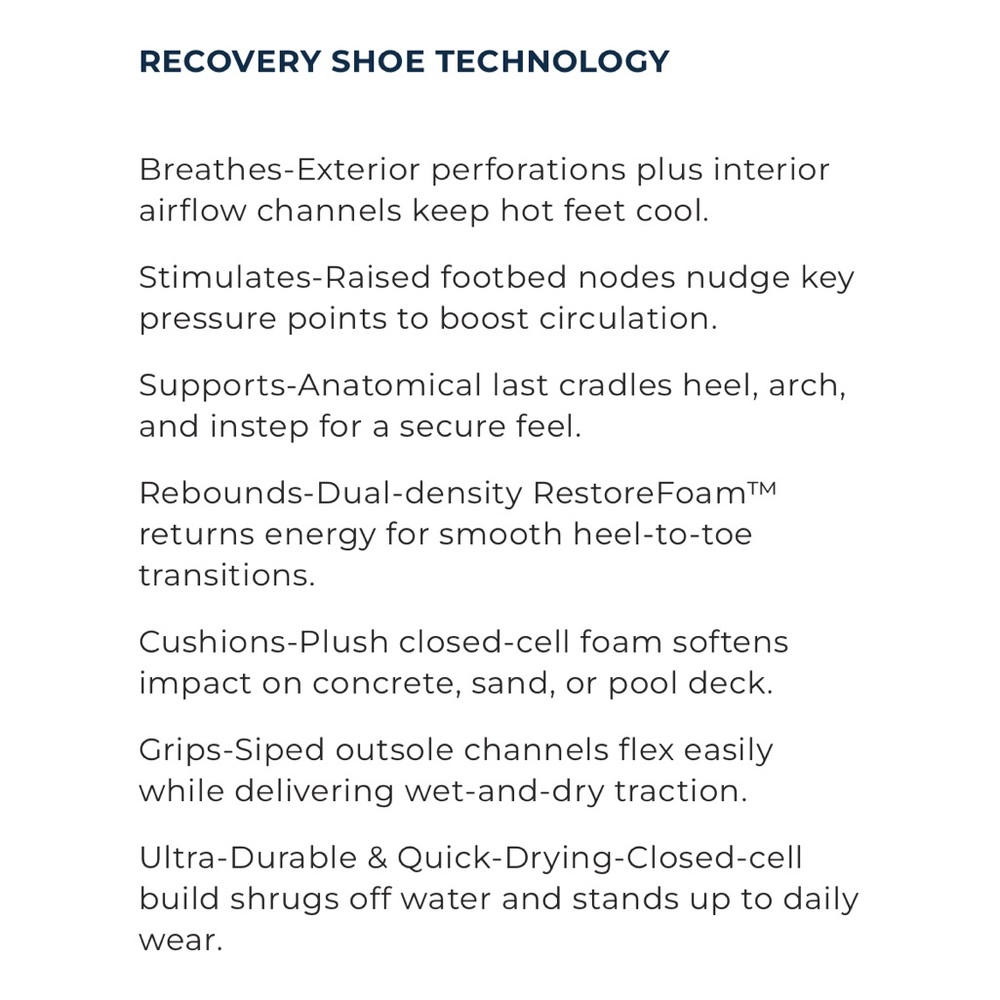 RECOVERY SHOE TECHNOLOGY

Breathes-Exterior perforations plus interior airflow channels keep hot feet cool.

Stimulates-Raised footbed nodes nudge key pressure points to boost circulation.

Supports-Anatomical last cradles heel, arch, and instep for a secure feel.

Rebounds-Dual-density RestoreFoam™ returns energy for smooth heel-to-toe transitions.

Cushions-Plush closed-cell foam softens impact on concrete, sand, or pool deck.

Grips-Siped outsole channels flex easily while delivering wet-and-dry traction.

Ultra-Durable & Quick-Drying-Closed-cell build shrugs off water and stands up to daily wear.